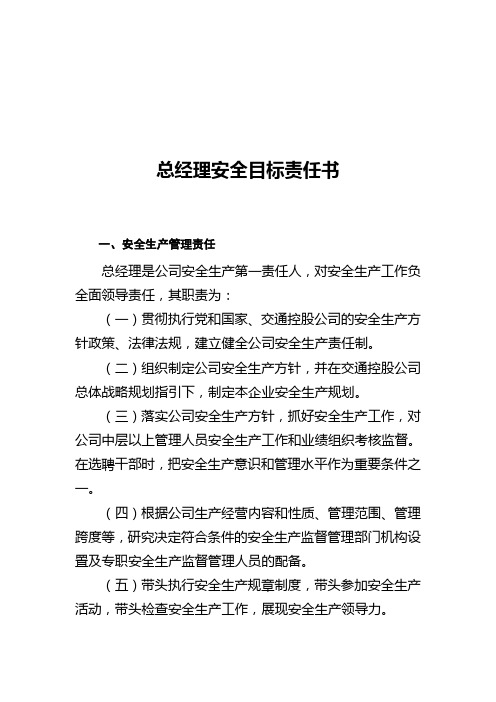 总经理安全目标责任书

一、安全生产管理责任

总经理是公司安全生产第一责任人，对安全生产工作负全面领导责任，其职责为：

（一）贯彻执行党和国家、交通控股公司的安全生产方针政策、法律法规，建立健全公司安全生产责任制。

（二）组织制定公司安全生产方针，并在交通控股公司总体战略规划指引下，制定本企业安全生产规划。

（三）落实公司安全生产方针，抓好安全生产工作，对公司中层以上管理人员安全生产工作和业绩组织考核监督。在选聘干部时，把安全生产意识和管理水平作为重要条件之一。

（四）根据公司生产经营内容和性质、管理范围、管理跨度等，研究决定符合条件的安全生产监督管理部门机构设置及专职安全生产监督管理人员的配备。

（五）带头执行安全生产规章制度，带头参加安全生产活动，带头检查安全生产工作，展现安全生产领导力。